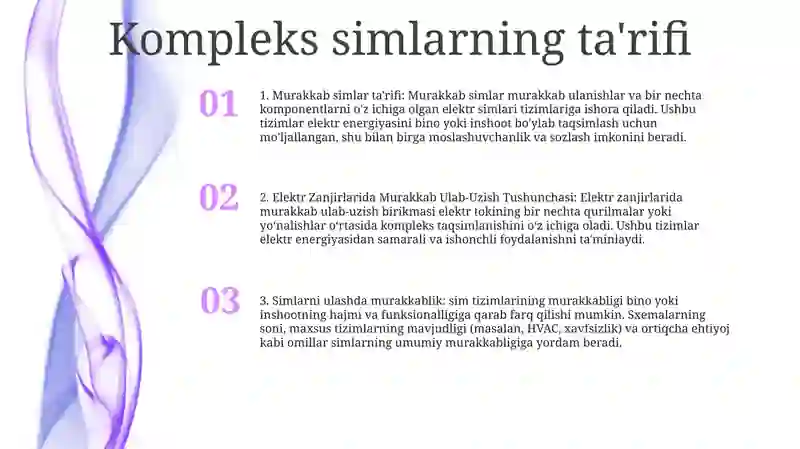 Kompleks simlarning ta'rifi

01

1. Murakkab simlar ta'rifi: Murakkab simlar murakkab ulanishlar va bir nechta komponentlarni o'z ichiga olgan elektr simlari tizimlariga ishora qiladi. Ushbu tizimlar elektr energiyasini bino yoki inshoot bo'ylab taqsimlash uchun mo'ljallangan, shu bilan birga moslashuvchanlik va sozlash imkonini beradi.

02

2. Elektr Zanjirlarida Murakkab Ulab-Uzish Tushunchasi: Elektr zanjirlarida murakkab ulab-uzish birikmasi elektr tokining bir nechta qurilmalar yoki yo'nalishlar o'rtasida kompleks taqsimlanishini o'z ichiga oladi. Ushbu tizimlar elektr energiyasidan samarali va ishonchli foydalanishni ta'minlaydi.

03

3. Simlarni ulashda murakkablik: sim tizimlarining murakkabligi bino yoki inshootning hajmi va funksionalligiga qarab farq qilishi mumkin. Sxemalarning soni, maxsus tizimlarning mavjudligi (masalan, HVAC, xavfsizlik) va ortiqcha ehtiyoj kabi omillar simlarning umumiy murakkabligiga yordam beradi.